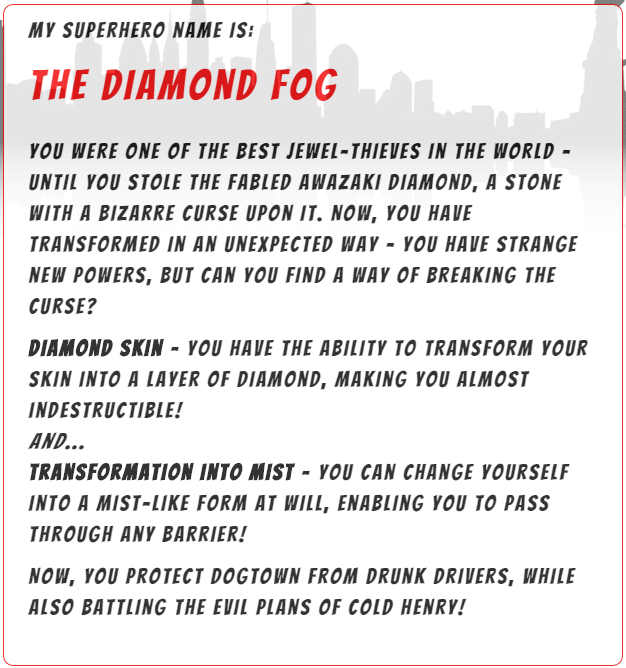 MY SUPERHERO NAME IS:

THE DIAMOND FOG

YOU WERE ONE OF THE BEST JEWEL-THIEVES IN THE WORLD - UNTIL YOU STOLE THE FABLED AWAZAKI DIAMOND, A STONE WITH A BIZARRE CURSE UPON IT. NOW, YOU HAVE TRANSFORMED IN AN UNEXPECTED WAY - YOU HAVE STRANGE NEW POWERS, BUT CAN YOU FIND A WAY OF BREAKING THE CURSE?

DIAMOND SKIN - YOU HAVE THE ABILITY TO TRANSFORM YOUR SKIN INTO A LAYER OF DIAMOND, MAKING YOU ALMOST INDESTRUCTIBLE!
AND...
TRANSFORMATION INTO MIST - YOU CAN CHANGE YOURSELF INTO A MIST-LIKE FORM AT WILL, ENABLING YOU TO PASS THROUGH ANY BARRIER!

NOW, YOU PROTECT DOGTOWN FROM DRUNK DRIVERS, WHILE ALSO BATTLING THE EVIL PLANS OF COLD HENRY!